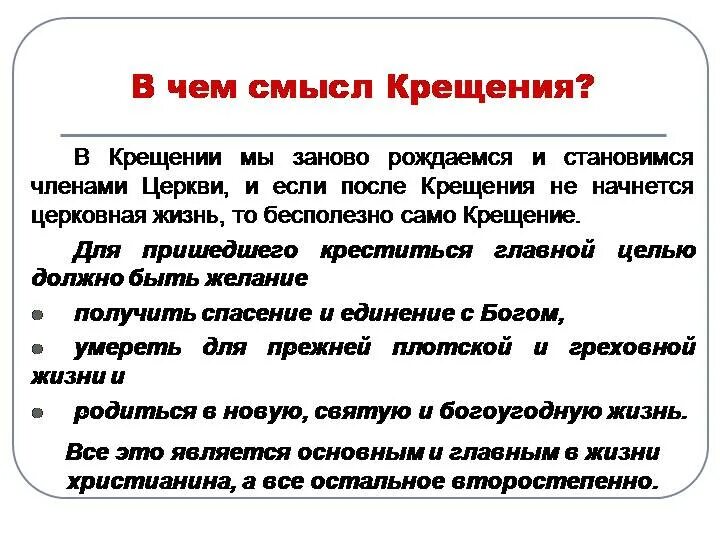 В чем смысл Крещения?

В Крещении мы заново рождаемся и становимся членами Церкви, и если после Крещения не начнется церковная жизнь, то бесполезно само Крещение.

Для пришедшего креститься главной целью должно быть желание

• получить спасение и единение с Богом,

• умереть для прежней плотской и греховной жизни и

• родиться в новую, святую и богоугодную жизнь.

Все это является основным и главным в жизни христианина, а все остальное второстепенно.